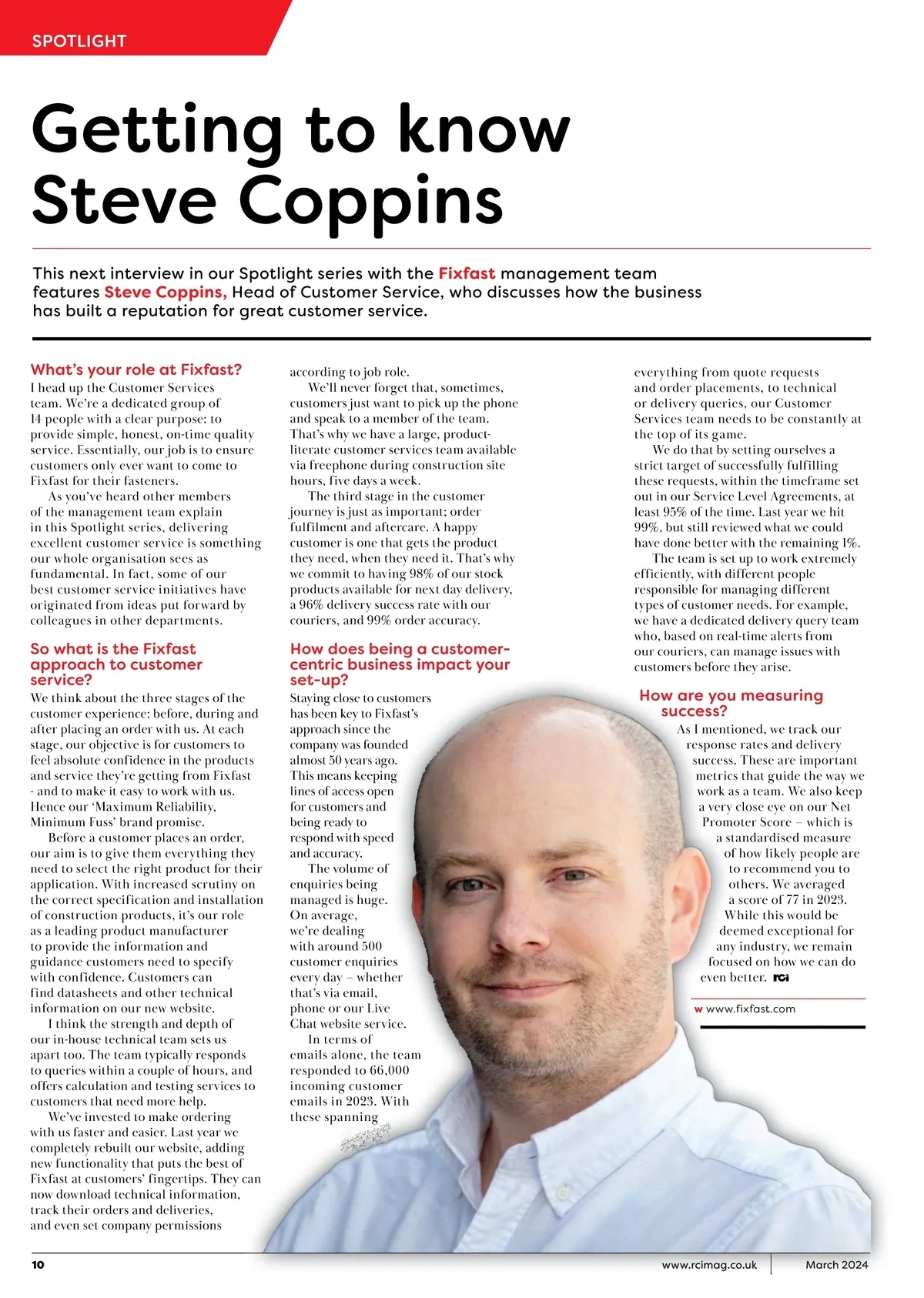 SPOTLIGHT

Getting to know Steve Coppins

This next interview in our Spotlight series with the Fixfast management team features Steve Coppins, Head of Customer Service, who discusses how the business has built a reputation for great customer service.

What's your role at Fixfast?
I head up the Customer Services team. We're a dedicated group of 14 people with a clear purpose: to provide simple, honest, on-time quality service. Essentially, our job is to ensure customers only ever want to come to Fixfast for their fasteners.

As you've heard other members of the management team explain in this Spotlight series, delivering excellent customer service is something our whole organisation sees as fundamental. In fact, some of our best customer service initiatives have originated from ideas put forward by colleagues in other departments.

So what is the Fixfast approach to customer service?
We think about the three stages of the customer experience: before, during and after placing an order with us. At each stage, our objective is for customers to feel absolute confidence in the products and service they're getting from Fixfast - and to make it easy to work with us. Hence our 'Maximum Reliability, Minimum Fuss' brand promise.

Before a customer places an order, our aim is to give them everything they need to select the right product for their application. With increased scrutiny on the correct specification and installation of construction products, it's our role as a leading product manufacturer to provide the information and guidance customers need to specify with confidence. Customers can find datasheets and other technical information on our new website.

I think the strength and depth of our in-house technical team sets us apart too. The team typically responds to queries within a couple of hours, and offers calculation and testing services to customers that need more help.

We've invested to make ordering with us faster and easier. Last year we completely rebuilt our website, adding new functionality that puts the best of Fixfast at customers' fingertips. They can now download technical information, track their orders and deliveries, and even set company permissions according to job role.

We'll never forget that, sometimes, customers just want to pick up the phone and speak to a member of the team. That's why we have a large, product-literate customer services team available via freephone during construction site hours, five days a week.

The third stage in the customer journey is just as important; order fulfilment and aftercare. A happy customer is one that gets the product they need, when they need it. That's why we commit to having 98% of our stock products available for next day delivery, a 96% delivery success rate with our couriers, and 99% order accuracy.

How does being a customer-centric business impact your set-up?
Staying close to customers has been key to Fixfast's approach since the company was founded almost 50 years ago. This means keeping lines of access open for customers and being ready to respond with speed and accuracy.

The volume of enquiries being managed is huge. On average, we're dealing with around 500 customer enquiries every day – whether that's via email, phone or our Live Chat website service.

In terms of emails alone, the team responded to 66,000 incoming customer emails in 2023. With these spanning everything from quote requests and order placements, to technical or delivery queries, our Customer Services team needs to be constantly at the top of its game.

We do that by setting ourselves a strict target of successfully fulfilling these requests, within the timeframe set out in our Service Level Agreements, at least 95% of the time. Last year we hit 99%, but still reviewed what we could have done better with the remaining 1%.

The team is set up to work extremely efficiently, with different people responsible for managing different types of customer needs. For example, we have a dedicated delivery query team who, based on real-time alerts from our couriers, can manage issues with customers before they arise.

How are you measuring success?
As I mentioned, we track our response rates and delivery success. These are important metrics that guide the way we work as a team. We also keep a very close eye on our Net Promoter Score – which is a standardised measure of how likely people are to recommend you to others. We averaged a score of 77 in 2023. While this would be deemed exceptional for any industry, we remain focused on how we can do even better. RCi

w www.fixfast.com

10 www.rcimag.co.uk March 2024